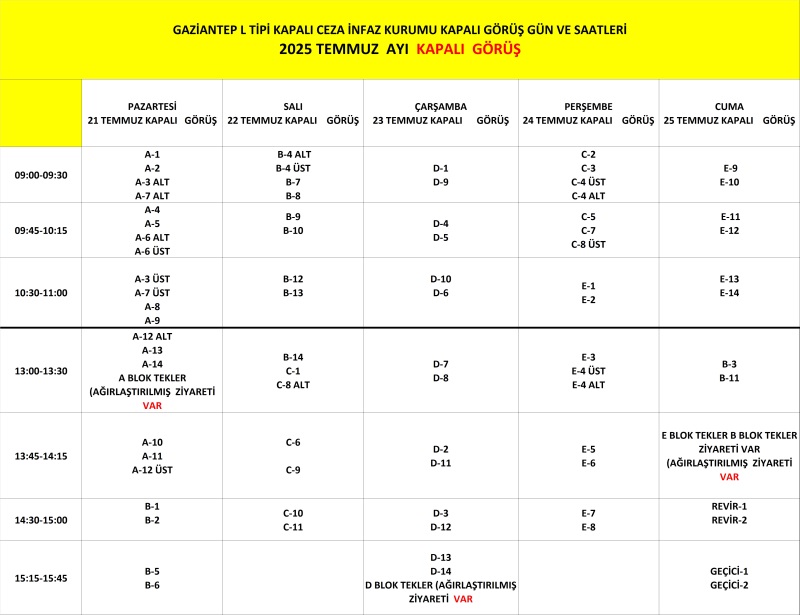 GAZİANTEP L TİPİ KAPALI CEZA İNFAZ KURUMU KAPALI GÖRÜŞ GÜN VE SAATLERİ
2025 TEMMUZ AYI KAPALI GÖRÜŞ

| | PAZARTESİ 21 TEMMUZ KAPALI GÖRÜŞ | SALI 22 TEMMUZ KAPALI GÖRÜŞ | ÇARŞAMBA 23 TEMMUZ KAPALI GÖRÜŞ | PERŞEMBE 24 TEMMUZ KAPALI GÖRÜŞ | CUMA 25 TEMMUZ KAPALI GÖRÜŞ |
|---|---|---|---|---|---|
| 09:00-09:30 | A-1 A-2 A-3 ALT A-7 ALT | B-4 ALT B-4 ÜST B-7 B-8 | D-1 D-9 | C-2 C-3 C-4 ÜST C-4 ALT | E-9 E-10 |
| 09:45-10:15 | A-4 A-5 A-6 ALT A-6 ÜST | B-9 B-10 | D-4 D-5 | C-5 C-7 C-8 ÜST | E-11 E-12 |
| 10:30-11:00 | A-3 ÜST A-7 ÜST A-8 A-9 | B-12 B-13 | D-10 D-6 | E-1 E-2 | E-13 E-14 |
| 13:00-13:30 | A-12 ALT A-13 A-14 A BLOK TEKLER (AĞIRLAŞTIRILMIŞ ZİYARETİ VAR | B-14 C-1 C-8 ALT | D-7 D-8 | E-3 E-4 ÜST E-4 ALT | B-3 B-11 |
| 13:45-14:15 | A-10 A-11 A-12 ÜST | C-6 C-9 | D-2 D-11 | E-5 E-6 | E BLOK TEKLER B BLOK TEKLER ZİYARETİ VAR (AĞIRLAŞTIRILMIŞ ZİYARETİ VAR |
| 14:30-15:00 | B-1 B-2 | C-10 C-11 | D-3 D-12 | E-7 E-8 | REVİR-1 REVİR-2 |
| 15:15-15:45 | B-5 B-6 | | D-13 D-14 D BLOK TEKLER (AĞIRLAŞTIRILMIŞ ZİYARETİ VAR | | GEÇİCİ-1 GEÇİCİ-2 |